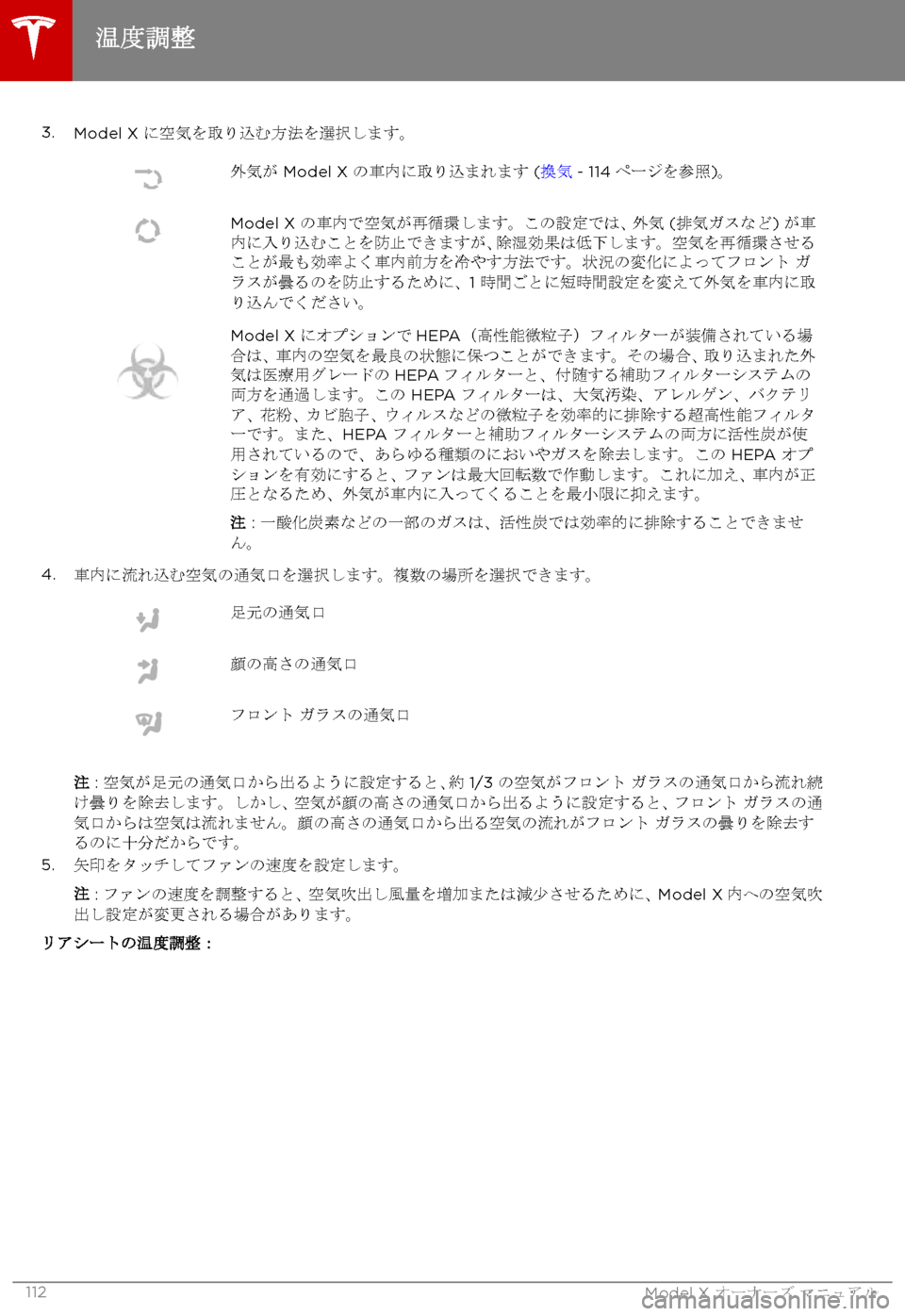 温度調整

3. Model X に空気を取り込む方法を選択します。

外気が Model X の車内に取り込まれます (換気 - 114 ページを参照)。

Model X の車内で空気が再循環します。この設定では、外気 (排気ガスなど) が車内に入り込むことを防止できますが、除湿効果は低下します。空気を再循環させることが最も効率よく車内前方を冷やす方法です。状況の変化によってフロント ガラスが曇るのを防止するために、1 時間ごとに短時間設定を変えて外気を車内に取り込んでください。

Model X にオプションで HEPA（高性能微粒子）フィルターが装備されている場合は、車内の空気を最良の状態に保つことができます。その場合、取り込まれた外気は医療用グレードの HEPA フィルターと、付随する補助フィルターシステムの両方を通過します。この HEPA フィルターは、大気汚染、アレルゲン、バクテリア、花粉、カビ胞子、ウィルスなどの微粒子を効率的に排除する超高性能フィルターです。また、HEPA フィルターと補助フィルターシステムの両方に活性炭が使用されているので、あらゆる種類のにおいやガスを除去します。この HEPA オプションを有効にすると、ファンは最大回転数で作動します。これに加え、車内が正圧となるため、外気が車内に入ってくることを最小限に抑えます。

注 : 一酸化炭素などの一部のガスは、活性炭では効率的に排除することできません。

4. 車内に流れ込む空気の通気口を選択します。複数の場所を選択できます。

足元の通気口

顔の高さの通気口

フロント ガラスの通気口

注 : 空気が足元の通気口から出るように設定すると、約 1/3 の空気がフロント ガラスの通気口から流れ続け曇りを除去します。しかし、空気が顔の高さの通気口から出るように設定すると、フロント ガラスの通気口からは空気は流れません。顔の高さの通気口から出る空気の流れがフロント ガラスの曇りを除去するのに十分だからです。

5. 矢印をタッチしてファンの速度を設定します。

注 : ファンの速度を調整すると、空気吹出し風量を増加または減少させるために、Model X 内への空気吹出し設定が変更される場合があります。

リアシートの温度調整 :

112

Model X オーナーズ マニュアル

carmanualsonline.info